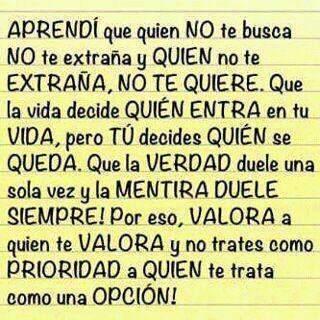 APRENDÍ que quien NO te busca NO te extraña y QUIEN no te EXTRAÑA, NO TE QUIERE. Que la vida decide QUIÉN ENTRA en tu VIDA, pero TÚ decides QUIÉN se QUEDA. Que la VERDAD duele una sola vez y la MENTIRA DUELE SIEMPRE! Por eso, VALORA a quien te VALORA y no trates como PRIORIDAD a QUIEN te trata como una OPCIÓN!